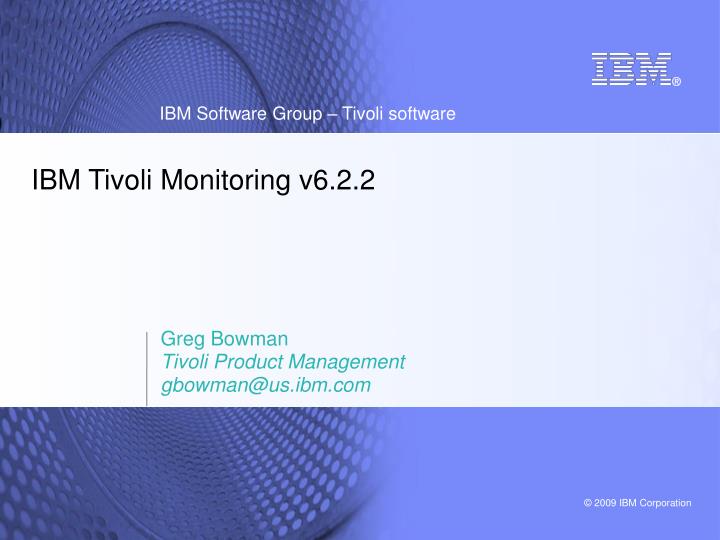 IBM®

IBM Software Group – Tivoli software

IBM Tivoli Monitoring v6.2.2

Greg Bowman
Tivoli Product Management
gbowman@us.ibm.com

© 2009 IBM Corporation